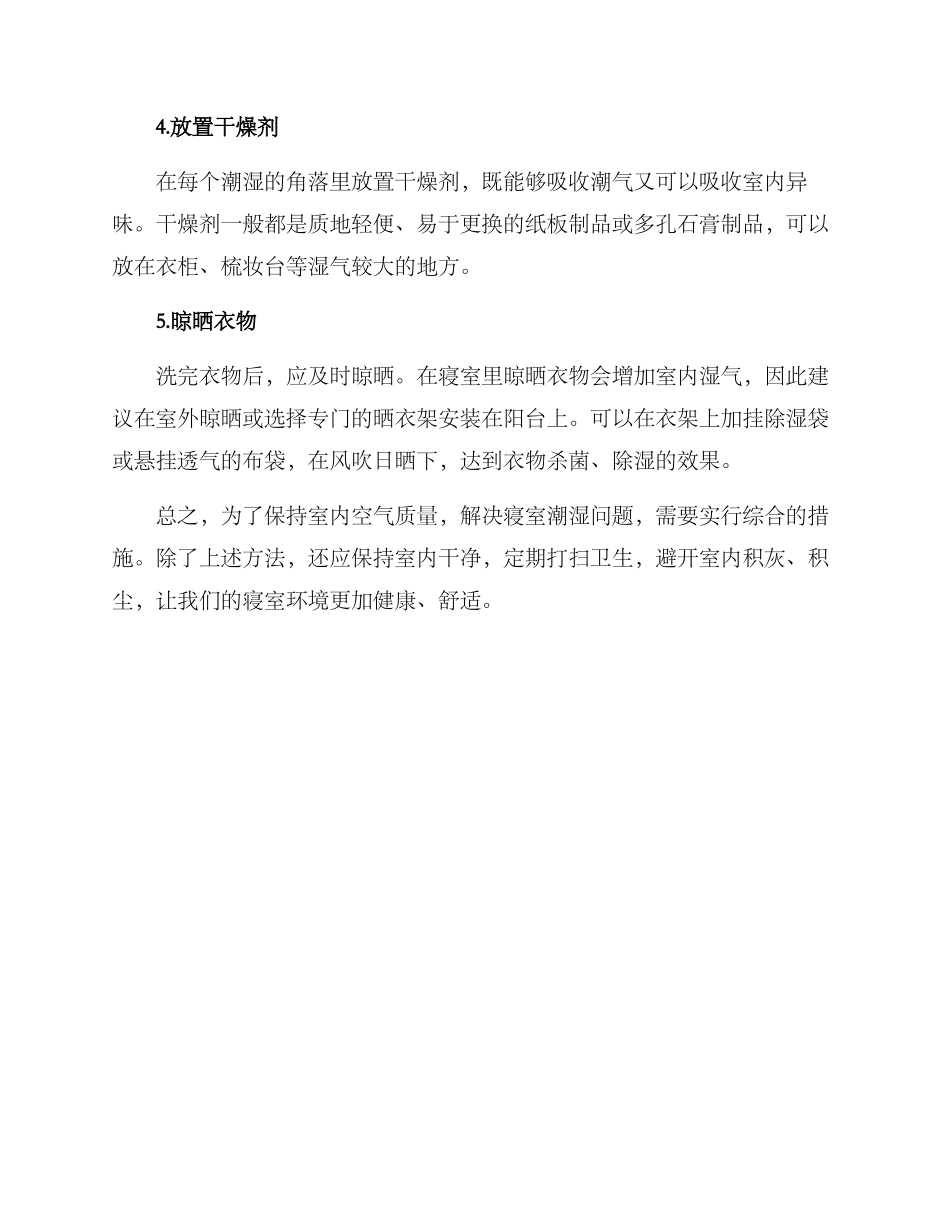 4.放置干燥剂

在每个潮湿的角落里放置干燥剂，既能够吸收潮气又可以吸收室内异味。干燥剂一般都是质地轻便、易于更换的纸板制品或多孔石膏制品，可以放在衣柜、梳妆台等湿气较大的地方。

5.晾晒衣物

洗完衣物后，应及时晾晒。在寝室里晾晒衣物会增加室内湿气，因此建议在室外晾晒或选择专门的晒衣架安装在阳台上。可以在衣架上加挂除湿袋或悬挂透气的布袋，在风吹日晒下，达到衣物杀菌、除湿的效果。

总之，为了保持室内空气质量，解决寝室潮湿问题，需要实行综合的措施。除了上述方法，还应保持室内干净，定期打扫卫生，避开室内积灰、积尘，让我们的寝室环境更加健康、舒适。